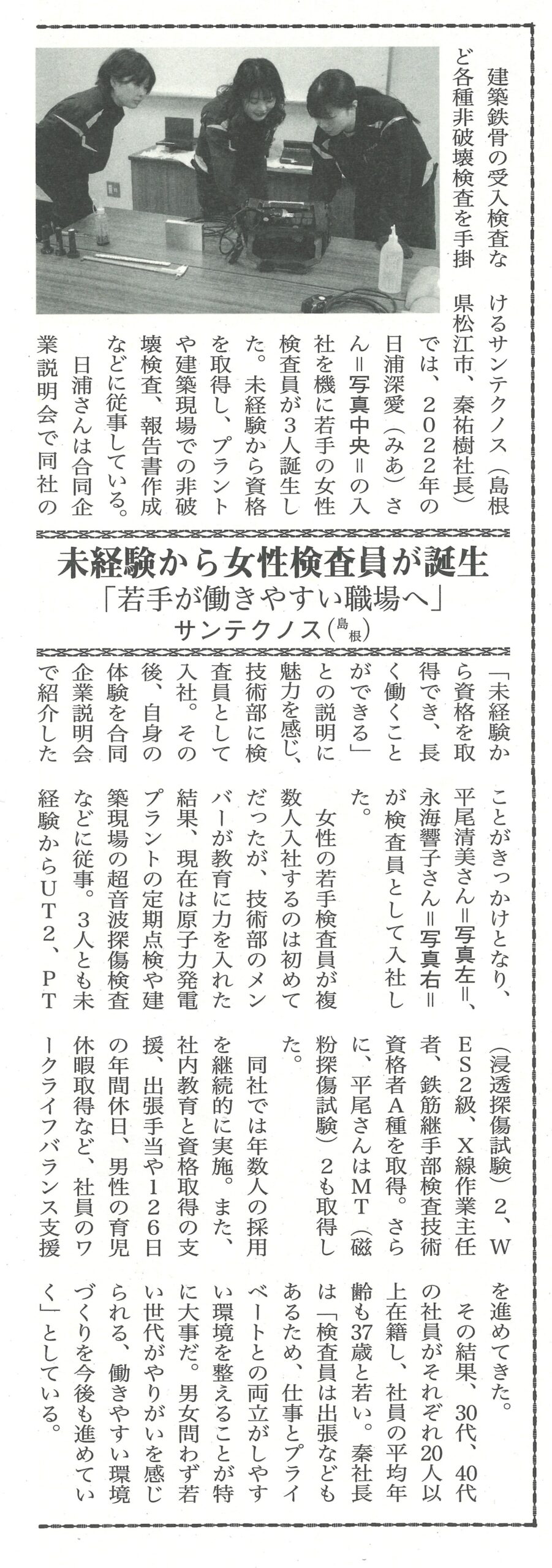 未経験から女性検査員が誕生
「若手が働きやすい職場へ」
サンテクノス（島根）

建築鉄骨の受入検査など各種非破壊検査を手掛けるサンテクノス（島根県松江市、秦祐樹社長）では、2022年の日浦深愛（みあ）さん＝写真中央＝の入社を機に若手の女性検査員が3人誕生した。未経験から資格を取得し、プラントや建築現場での非破壊検査、報告書作成などに従事している。

日浦さんは合同企業説明会で同社の「未経験から資格を取得でき、長く働くことができる」との説明に魅力を感じ、技術部に検査員として入社。その後、自身の体験を合同企業説明会で紹介したことがきっかけとなり、平尾清美さん＝写真左＝、永海響子さん＝写真右＝が検査員として入社した。

女性の若手検査員が複数人入社するのは初めてだったが、技術部のメンバーが教育に力を入れた結果、現在は原子力発電プラントの定期点検や建築現場の超音波探傷検査などに従事。3人とも未経験からUT2、PT（浸透探傷試験）2、WES2級、X線作業主任者、鉄筋継手部検査技術資格者A種を取得。さらに、平尾さんはMT（磁粉探傷試験）2も取得した。

同社では年数人の採用を継続的に実施。また、社内教育と資格取得の支援、出張手当や126日の年間休日、男性の育児休暇取得など、社員のワークライフバランス支援を進めてきた。

その結果、30代、40代の社員がそれぞれ20人以上在籍し、社員の平均年齢も37歳と若い。秦社長は「検査員は出張などもあるため、仕事とプライベートとの両立がしやすい環境を整えることが特に大事だ。男女問わず若い世代がやりがいを感じられる、働きやすい環境づくりを今後も進めていく」としている。